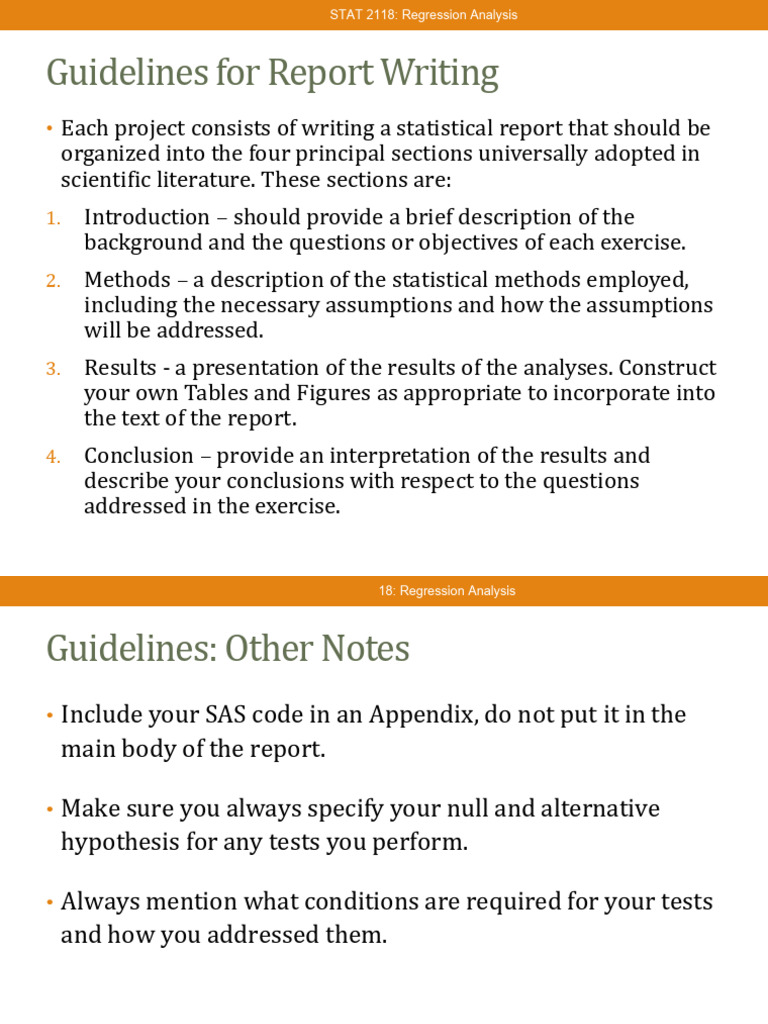 STAT 2118: Regression Analysis

Guidelines for Report Writing

• Each project consists of writing a statistical report that should be organized into the four principal sections universally adopted in scientific literature. These sections are:

1. Introduction – should provide a brief description of the background and the questions or objectives of each exercise.

2. Methods – a description of the statistical methods employed, including the necessary assumptions and how the assumptions will be addressed.

3. Results - a presentation of the results of the analyses. Construct your own Tables and Figures as appropriate to incorporate into the text of the report.

4. Conclusion – provide an interpretation of the results and describe your conclusions with respect to the questions addressed in the exercise.

18: Regression Analysis

Guidelines: Other Notes

• Include your SAS code in an Appendix, do not put it in the main body of the report.

• Make sure you always specify your null and alternative hypothesis for any tests you perform.

• Always mention what conditions are required for your tests and how you addressed them.